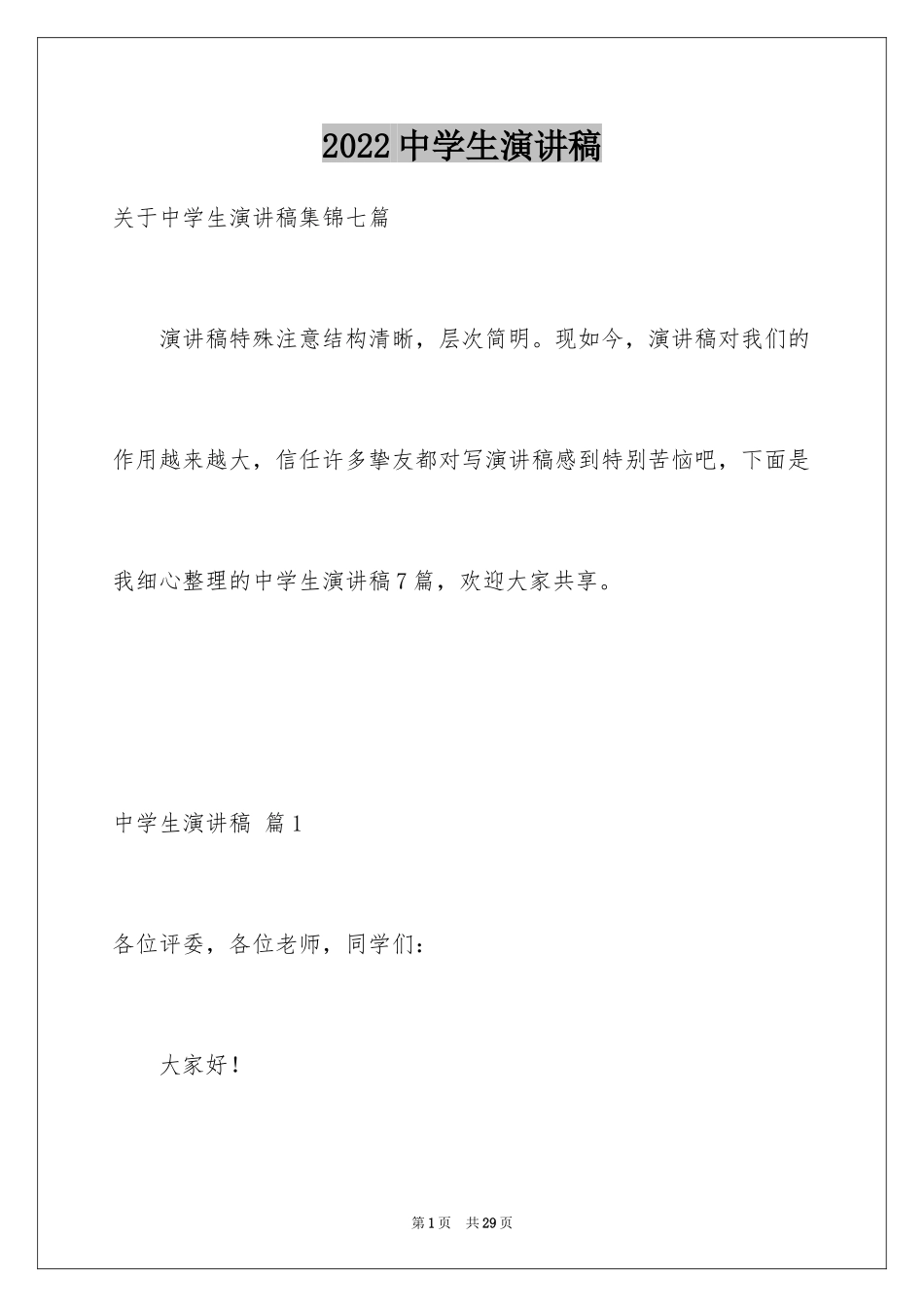 2022中学生演讲稿

关于中学生演讲稿集锦七篇

演讲稿特殊注意结构清晰，层次简明。现如今，演讲稿对我们的作用越来越大，信任许多挚友都对写演讲稿感到特别苦恼吧，下面是我细心整理的中学生演讲稿7篇，欢迎大家共享。

中学生演讲稿 篇1

各位评委，各位老师，同学们：

大家好！

第1页 共29页